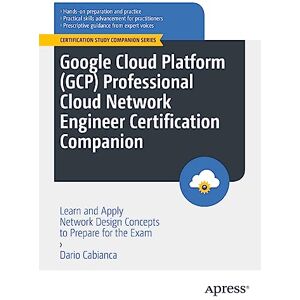 › Hands-on preparation and practice
› Practical skills advancement for practitioners
› Prescriptive guidance from expert voices

CERTIFICATION STUDY COMPANION SERIES

Google Cloud Platform (GCP) Professional Cloud Network Engineer Certification Companion

Learn and Apply Network Design Concepts to Prepare for the Exam
›
Dario Cabianca

apress®